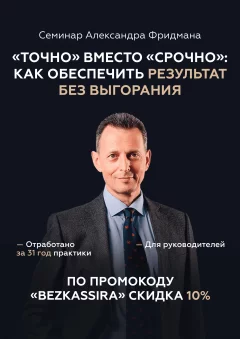 Семинар Александра Фридмана

«ТОЧНО» ВМЕСТО «СРОЧНО»: КАК ОБЕСПЕЧИТЬ РЕЗУЛЬТАТ БЕЗ ВЫГОРАНИЯ

— Отработано за 31 год практики

— Для руководителей

ПО ПРОМОКОДУ «BEZKASSIRA» СКИДКА 10%